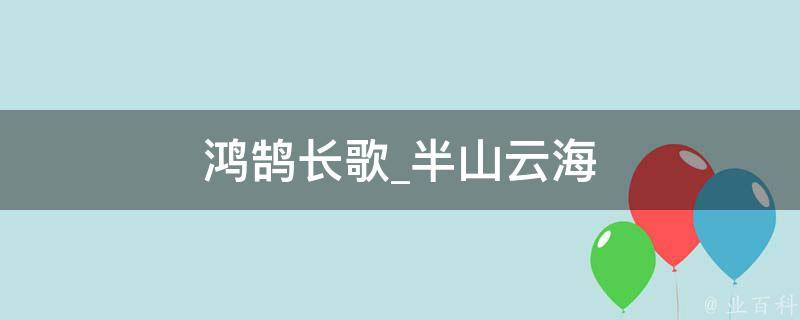 鸿鹄长歌_半山云海

@ 业百科